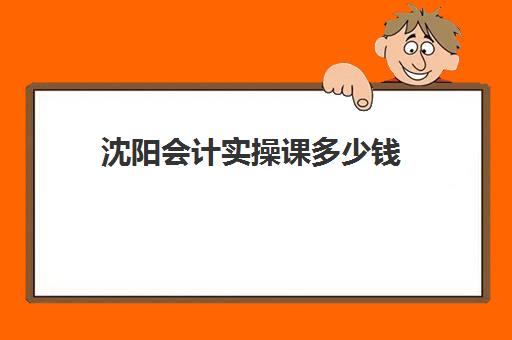 沈阳会计实操课多少钱